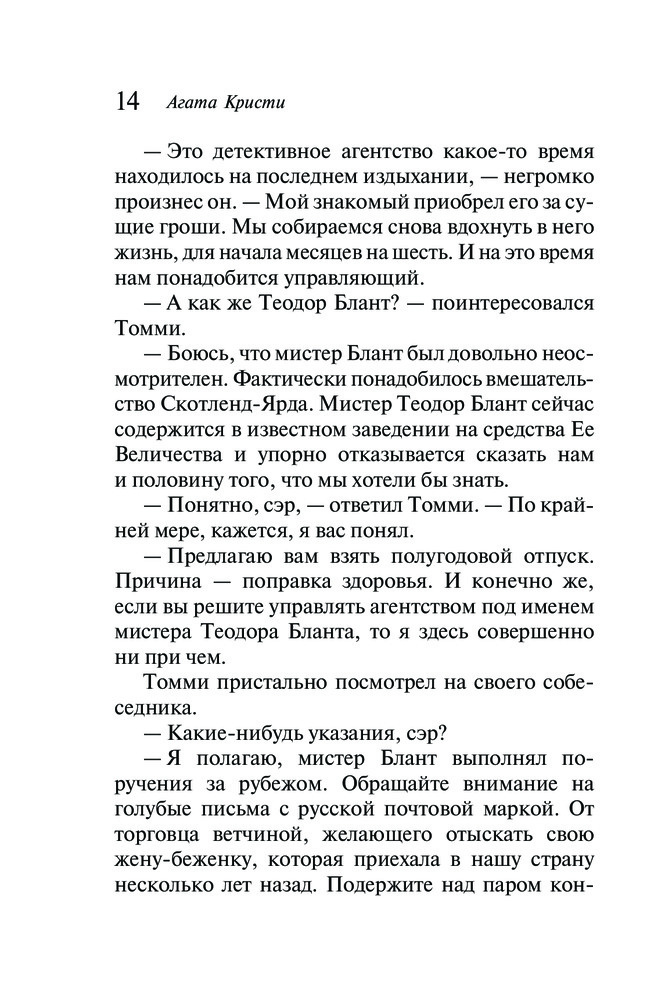 14 Агата Кристи

— Это детективное агентство какое-то время находилось на последнем издыхании, — негромко произнес он. — Мой знакомый приобрел его за сущие гроши. Мы собираемся снова вдохнуть в него жизнь, для начала месяцев на шесть. И на это время нам понадобится управляющий.

— А как же Теодор Блант? — поинтересовался Томми.

— Боюсь, что мистер Блант был довольно неосмотрителен. Фактически понадобилось вмешательство Скотленд-Ярда. Мистер Теодор Блант сейчас содержится в известном заведении на средства Ее Величества и упорно отказывается сказать нам и половину того, что мы хотели бы знать.

— Понятно, сэр, — ответил Томми. — По крайней мере, кажется, я вас понял.

— Предлагаю вам взять полугодовой отпуск. Причина — поправка здоровья. И конечно же, если вы решите управлять агентством под именем мистера Теодора Бланта, то я здесь совершенно ни при чем.

Томми пристально посмотрел на своего собеседника.

— Какие-нибудь указания, сэр?

— Я полагаю, мистер Блант выполнял поручения за рубежом. Обращайте внимание на голубые письма с русской почтовой маркой. От торговца ветчиной, желающего отыскать свою жену-беженку, которая приехала в нашу страну несколько лет назад. Подержите над паром кон-